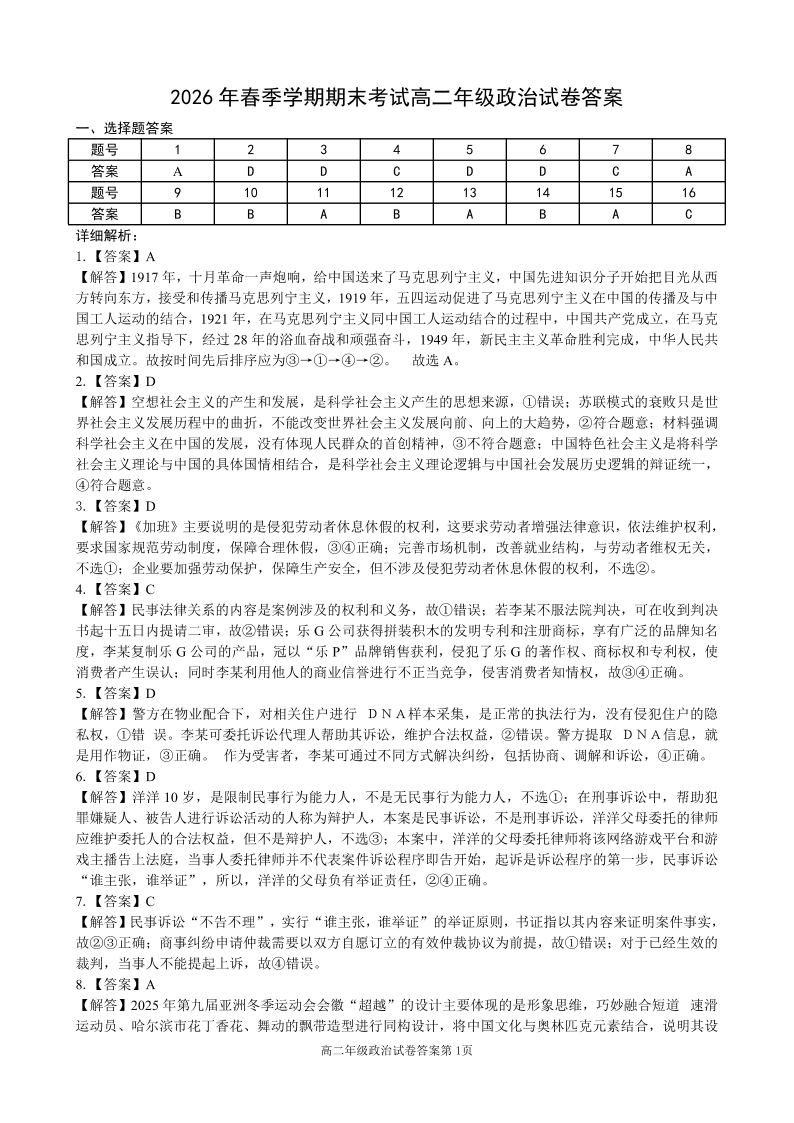 2026 年春季学期期末考试高二年级政治试卷答案

一、选择题答案

| 题号 | 1 | 2 | 3 | 4 | 5 | 6 | 7 | 8 |
|---|---|---|---|---|---|---|---|---|
| 答案 | A | D | D | C | D | D | C | A |
| 题号 | 9 | 10 | 11 | 12 | 13 | 14 | 15 | 16 |
| 答案 | B | B | A | B | A | B | A | C |

详细解析：

1.【答案】A

【解答】1917 年，十月革命一声炮响，给中国送来了马克思列宁主义，中国先进知识分子开始把目光从西方转向东方，接受和传播马克思列宁主义，1919 年，五四运动促进了马克思列宁主义在中国的传播及与中国工人运动的结合，1921 年，在马克思列宁主义同中国工人运动结合的过程中，中国共产党成立，在马克思列宁主义指导下，经过 28 年的浴血奋战和顽强奋斗，1949 年，新民主主义革命胜利完成，中华人民共和国成立。故按时间先后排序应为③→①→④→②。 故选 A。

2.【答案】D

【解答】空想社会主义的产生和发展，是科学社会主义产生的思想来源，①错误；苏联模式的衰败只是世界社会主义发展历程中的曲折，不能改变世界社会主义发展向前、向上的大趋势，②符合题意；材料强调科学社会主义在中国的发展，没有体现人民群众的首创精神，③不符合题意；中国特色社会主义是将科学社会主义理论与中国的具体国情相结合，是科学社会主义理论逻辑与中国社会发展历史逻辑的辩证统一，④符合题意。

3.【答案】D

【解答】《加班》主要说明的是侵犯劳动者休息休假的权利，这要求劳动者增强法律意识，依法维护权利，要求国家规范劳动制度，保障合理休假，③④正确；完善市场机制，改善就业结构，与劳动者维权无关，不选①；企业要加强劳动保护，保障生产安全，但不涉及侵犯劳动者休息休假的权利，不选②。

4.【答案】C

【解答】民事法律关系的内容是案例涉及的权利和义务，故①错误；若李某不服法院判决，可在收到判决书起十五日内提请二审，故②错误；乐 G 公司获得拼装积木的发明专利和注册商标，享有广泛的品牌知名度，李某复制乐 G 公司的产品，冠以“乐 P”品牌销售获利，侵犯了乐 G 的著作权、商标权和专利权，使消费者产生误认；同时李某利用他人的商业信誉进行不正当竞争，侵害消费者知情权，故③④正确。

5.【答案】D

【解答】警方在物业配合下，对相关住户进行 DNA样本采集，是正常的执法行为，没有侵犯住户的隐私权，①错 误。李某可委托诉讼代理人帮助其诉讼，维护合法权益，②错误。警方提取 DNA信息，就是用作物证，③正确。 作为受害者，李某可通过不同方式解决纠纷，包括协商、调解和诉讼，④正确。

6.【答案】D

【解答】洋洋 10 岁，是限制民事行为能力人，不是无民事行为能力人，不选①；在刑事诉讼中，帮助犯罪嫌疑人、被告人进行诉讼活动的人称为辩护人，本案是民事诉讼，不是刑事诉讼，洋洋父母委托的律师应维护委托人的合法权益，但不是辩护人，不选③；本案中，洋洋的父母委托律师将该网络游戏平台和游戏主播告上法庭，当事人委托律师并不代表案件诉讼程序即告开始，起诉是诉讼程序的第一步，民事诉讼“谁主张，谁举证”，所以，洋洋的父母负有举证责任，②④正确。

7.【答案】C

【解答】民事诉讼“不告不理”，实行“谁主张，谁举证”的举证原则，书证指以其内容来证明案件事实，故②③正确；商事纠纷申请仲裁需要以双方自愿订立的有效仲裁协议为前提，故①错误；对于已经生效的裁判，当事人不能提起上诉，故④错误。

8.【答案】A

【解答】2025 年第九届亚洲冬季运动会会徽“超越”的设计主要体现的是形象思维，巧妙融合短道 速滑运动员、哈尔滨市花丁香花、舞动的飘带造型进行同构设计，将中国文化与奥林匹克元素结合，说明其设

高二年级政治试卷答案第 1页